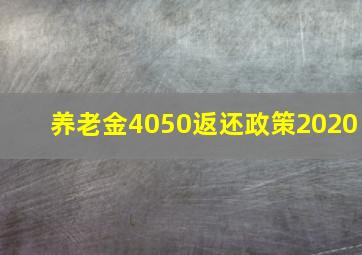 养老金4050返还政策2020